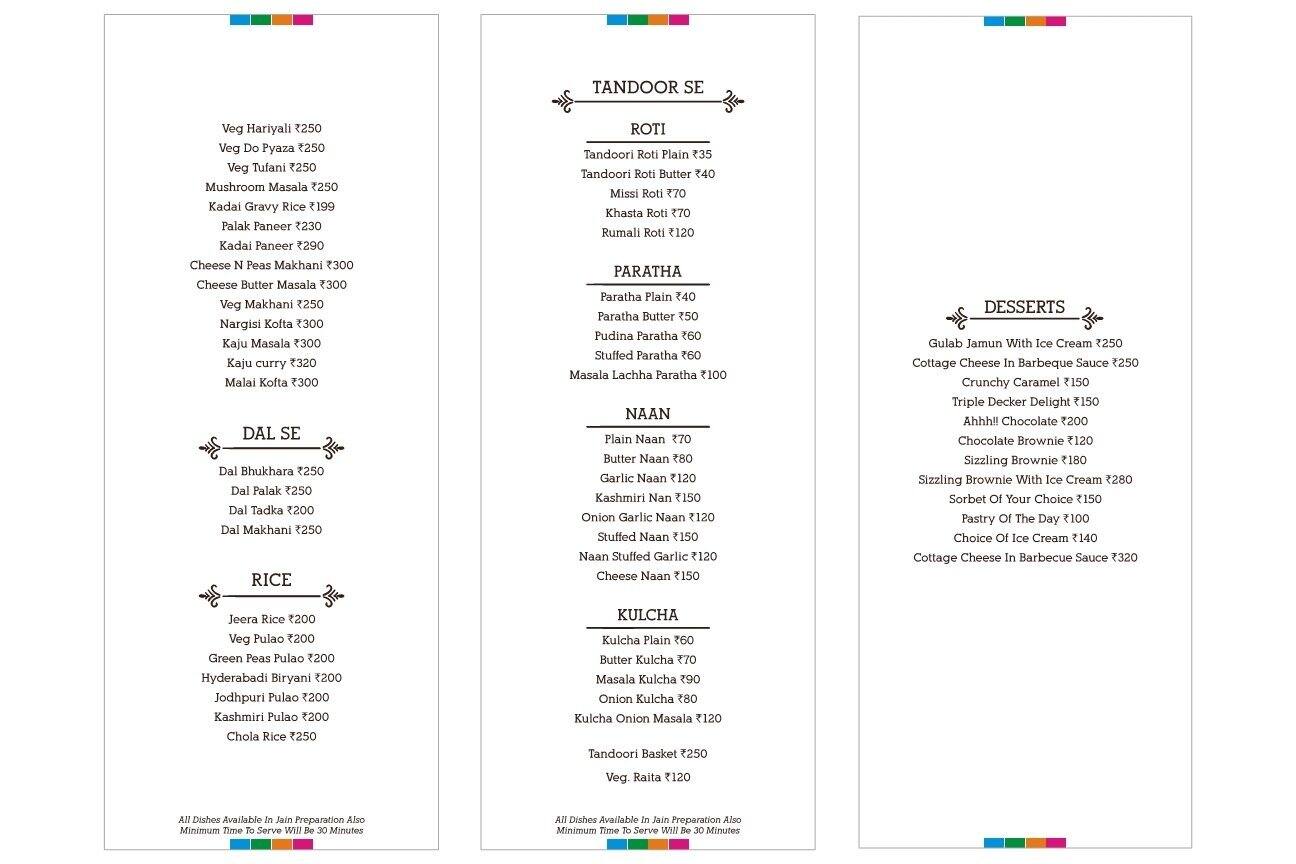 Veg Hariyali ₹250
Veg Do Pyaza ₹250
Veg Tufani ₹250
Mushroom Masala ₹250
Kadai Gravy Rice ₹199
Palak Paneer ₹230
Kadai Paneer ₹290
Cheese N Peas Makhani ₹300
Cheese Butter Masala ₹300
Veg Makhani ₹250
Nargisi Kofta ₹300
Kaju Masala ₹300
Kaju curry ₹320
Malai Kofta ₹300

DAL SE
Dal Bhukhara ₹250
Dal Palak ₹250
Dal Tadka ₹200
Dal Makhani ₹250

RICE
Jeera Rice ₹200
Veg Pulao ₹200
Green Peas Pulao ₹200
Hyderabadi Biryani ₹200
Jodhpuri Pulao ₹200
Kashmiri Pulao ₹200
Chola Rice ₹250

All Dishes Available In Jain Preparation Also
Minimum Time To Serve Will Be 30 Minutes

TANDOOR SE

ROTI
Tandoori Roti Plain ₹35
Tandoori Roti Butter ₹40
Missi Roti ₹70
Khasta Roti ₹70
Rumali Roti ₹120

PARATHA
Paratha Plain ₹40
Paratha Butter ₹50
Pudina Paratha ₹60
Stuffed Paratha ₹60
Masala Lachha Paratha ₹100

NAAN
Plain Naan ₹70
Butter Naan ₹80
Garlic Naan ₹120
Kashmiri Nan ₹150
Onion Garlic Naan ₹120
Stuffed Naan ₹150
Naan Stuffed Garlic ₹120
Cheese Naan ₹150

KULCHA
Kulcha Plain ₹60
Butter Kulcha ₹70
Masala Kulcha ₹90
Onion Kulcha ₹80
Kulcha Onion Masala ₹120

Tandoori Basket ₹250
Veg. Raita ₹120

All Dishes Available In Jain Preparation Also
Minimum Time To Serve Will Be 30 Minutes

DESSERTS
Gulab Jamun With Ice Cream ₹250
Cottage Cheese In Barbeque Sauce ₹250
Crunchy Caramel ₹150
Triple Decker Delight ₹150
Ahhh!! Chocolate ₹200
Chocolate Brownie ₹120
Sizzling Brownie ₹180
Sizzling Brownie With Ice Cream ₹280
Sorbet Of Your Choice ₹150
Pastry Of The Day ₹100
Choice Of Ice Cream ₹140
Cottage Cheese In Barbecue Sauce ₹320